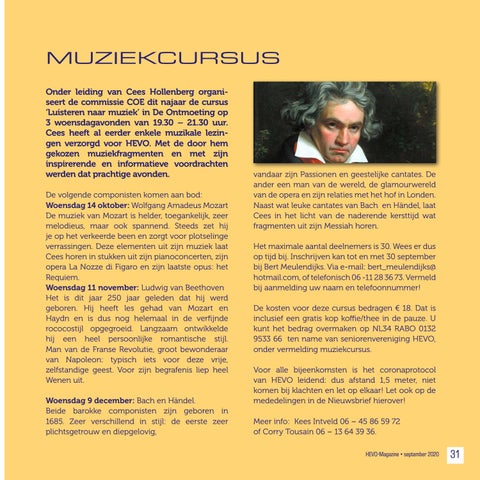 MUZIEKCURSUS

Onder leiding van Cees Hollenberg organiseert de commissie COE dit najaar de cursus 'Luisteren naar muziek' in De Ontmoeting op 3 woensdagavonden van 19.30 – 21.30 uur. Cees heeft al eerder enkele muzikale lezingen verzorgd voor HEVO. Met de door hem gekozen muziekfragmenten en met zijn inspirerende en informatieve voordrachten werden dat prachtige avonden.

De volgende componisten komen aan bod:
Woensdag 14 oktober: Wolfgang Amadeus Mozart
De muziek van Mozart is helder, toegankelijk, zeer melodieus, maar ook spannend. Steeds zet hij je op het verkeerde been en zorgt voor plotselinge verrassingen. Deze elementen uit zijn muziek laat Cees horen in stukken uit zijn pianoconcerten, zijn opera La Nozze di Figaro en zijn laatste opus: het Requiem.
Woensdag 11 november: Ludwig van Beethoven
Het is dit jaar 250 jaar geleden dat hij werd geboren. Hij heeft les gehad van Mozart en Haydn en is dus nog helemaal in de verfijnde rococostijl opgegroeid. Langzaam ontwikkelde hij een heel persoonlijke romantische stijl. Man van de Franse Revolutie, groot bewonderaar van Napoleon: typisch iets voor deze vrije, zelfstandige geest. Voor zijn begrafenis liep heel Wenen uit.

Woensdag 9 december: Bach en Händel.
Beide barokke componisten zijn geboren in 1685. Zeer verschillend in stijl: de eerste zeer plichtsgetrouw en diepgelovig, vandaar zijn Passionen en geestelijke cantates. De ander een man van de wereld, de glamourwereld van de opera en zijn relaties met het hof in Londen. Naast wat leuke cantates van Bach en Händel, laat Cees in het licht van de naderende kersttijd wat fragmenten uit zijn Messiah horen.

Het maximale aantal deelnemers is 30. Wees er dus op tijd bij. Inschrijven kan tot en met 30 september bij Bert Meulendijks. Via e-mail: bert_meulendijks@hotmail.com, of telefonisch 06 -11 28 36 73. Vermeld bij aanmelding uw naam en telefoonnummer!

De kosten voor deze cursus bedragen € 18. Dat is inclusief een gratis kop koffie/thee in de pauze. U kunt het bedrag overmaken op NL34 RABO 0132 9533 66 ten name van seniorenvereniging HEVO, onder vermelding muziekcursus.

Voor alle bijeenkomsten is het coronaprotocol van HEVO leidend: dus afstand 1,5 meter, niet komen bij klachten en let op elkaar! Let ook op de mededelingen in de Nieuwsbrief hierover!

Meer info: Kees Intveld 06 – 45 86 59 72
of Corry Tousain 06 – 13 64 39 36.

HEVO-Magazine • september 2020 31